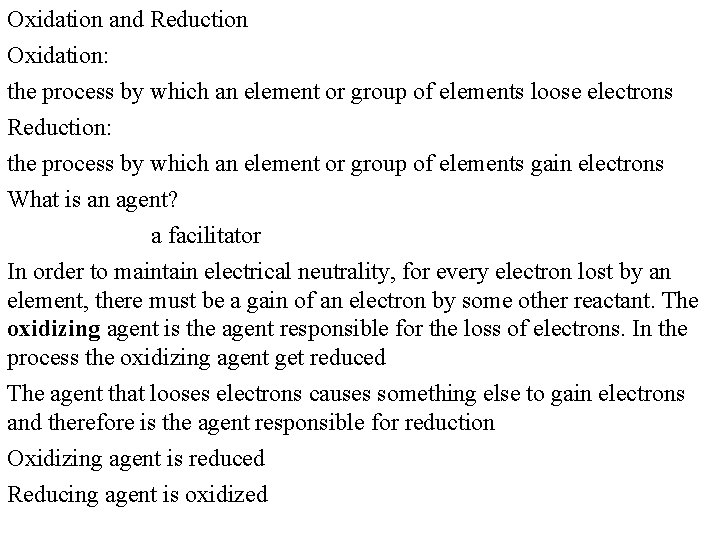 Oxidation and Reduction

Oxidation:

the process by which an element or group of elements loose electrons

Reduction:

the process by which an element or group of elements gain electrons

What is an agent?

a facilitator

In order to maintain electrical neutrality, for every electron lost by an element, there must be a gain of an electron by some other reactant. The oxidizing agent is the agent responsible for the loss of electrons. In the process the oxidizing agent get reduced

The agent that looses electrons causes something else to gain electrons and therefore is the agent responsible for reduction

Oxidizing agent is reduced

Reducing agent is oxidized